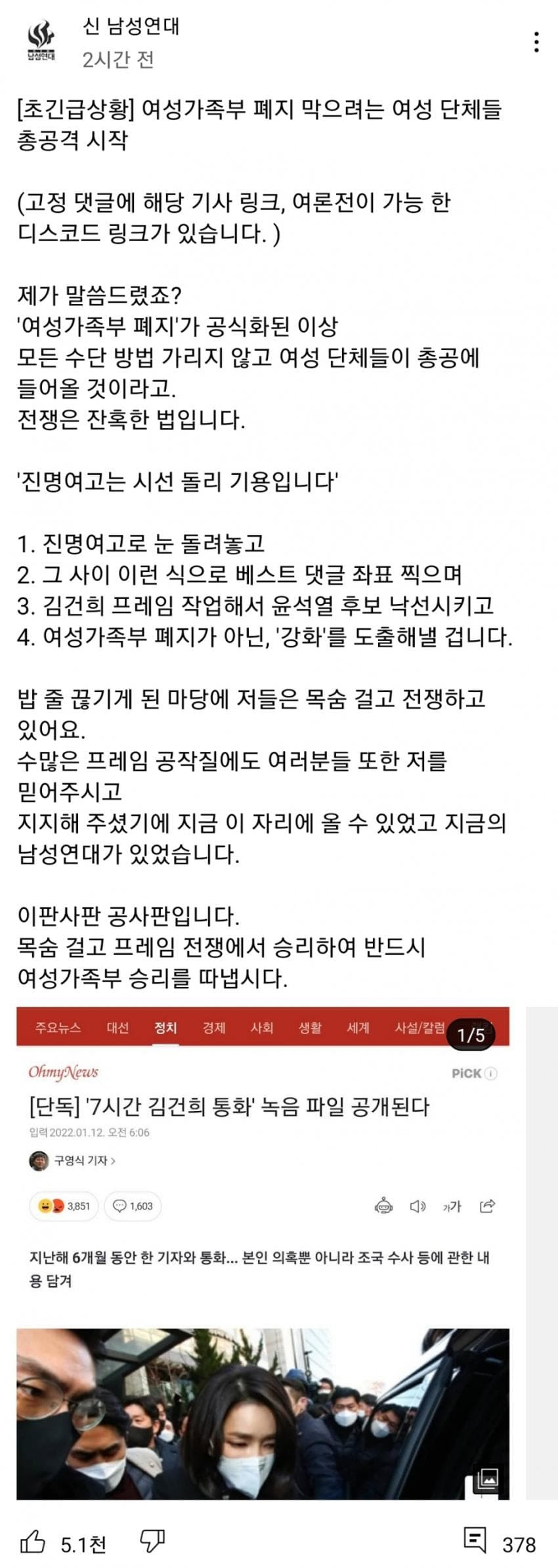 남성연대

신 남성연대
2시간 전

[초긴급상황] 여성가족부 폐지 막으려는 여성 단체들 총공격 시작

(고정 댓글에 해당 기사 링크, 여론전이 가능 한 디스코드 링크가 있습니다. )

제가 말씀드렸죠?
'여성가족부 폐지'가 공식화된 이상
모든 수단 방법 가리지 않고 여성 단체들이 총공에 들어올 것이라고.
전쟁은 잔혹한 법입니다.

'진명여고는 시선 돌리 기용입니다'

1. 진명여고로 눈 돌려놓고
2. 그 사이 이런 식으로 베스트 댓글 좌표 찍으며
3. 김건희 프레임 작업해서 윤석열 후보 낙선시키고
4. 여성가족부 폐지가 아닌, '강화'를 도출해낼 겁니다.

밥 줄 끊기게 된 마당에 저들은 목숨 걸고 전쟁하고 있어요.
수많은 프레임 공작질에도 여러분들 또한 저를 믿어주시고
지지해 주셨기에 지금 이 자리에 올 수 있었고 지금의 남성연대가 있었습니다.

이판사판 공사판입니다.
목숨 걸고 프레임 전쟁에서 승리하여 반드시 여성가족부 승리를 따냅시다.

주요뉴스 대선 정치 경제 사회 생활 세계 사설/칼럼 1/5

OhmyNews PiCK

[단독] '7시간 김건희 통화' 녹음 파일 공개된다
입력 2022.01.12. 오전 6:06

구영식 기자 >

3,851 1,603 가가

지난해 6개월 동안 한 기자와 통화... 본인 의혹뿐 아니라 조국 수사 등에 관한 내용 담겨

5.1천 378